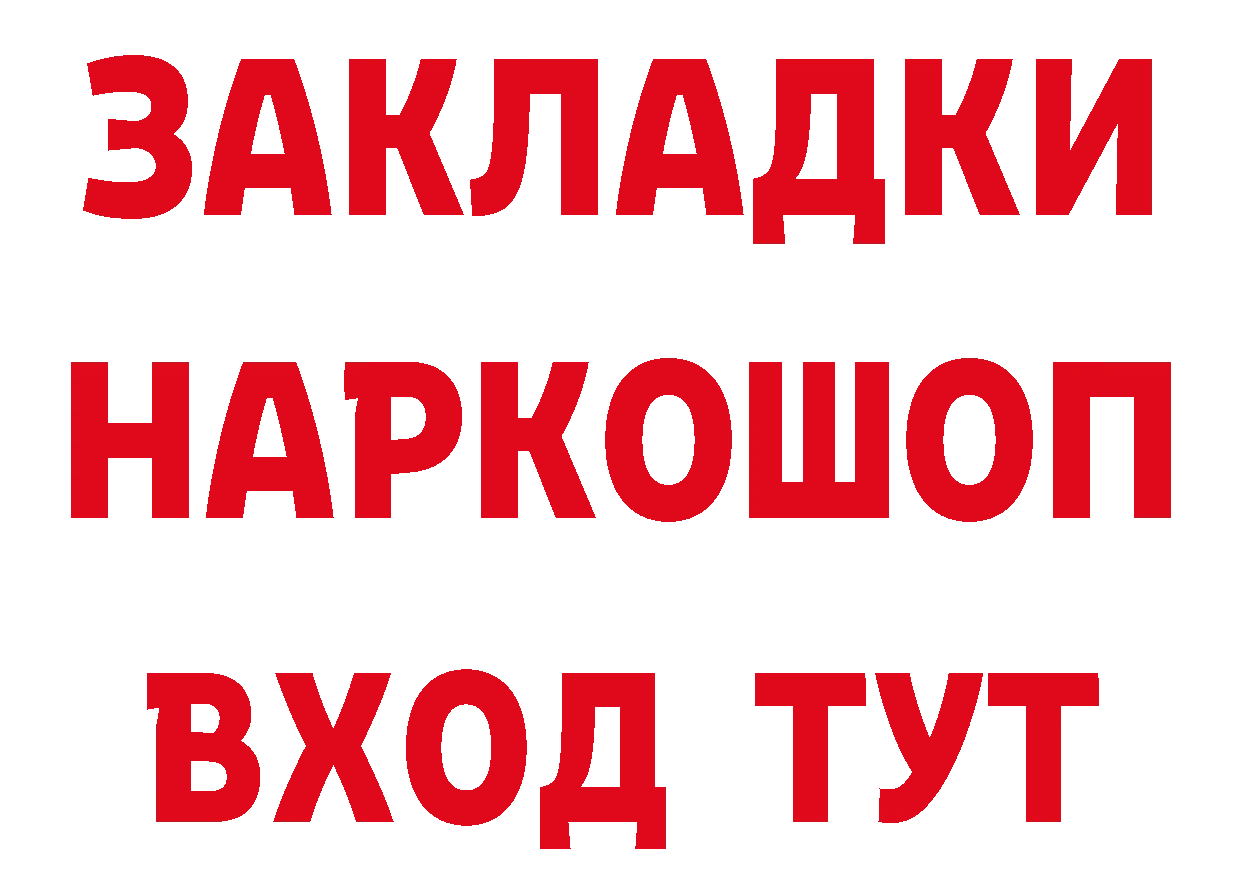 ЗАКЛАДКИ НАРКОШОП ВХОД ТУТ